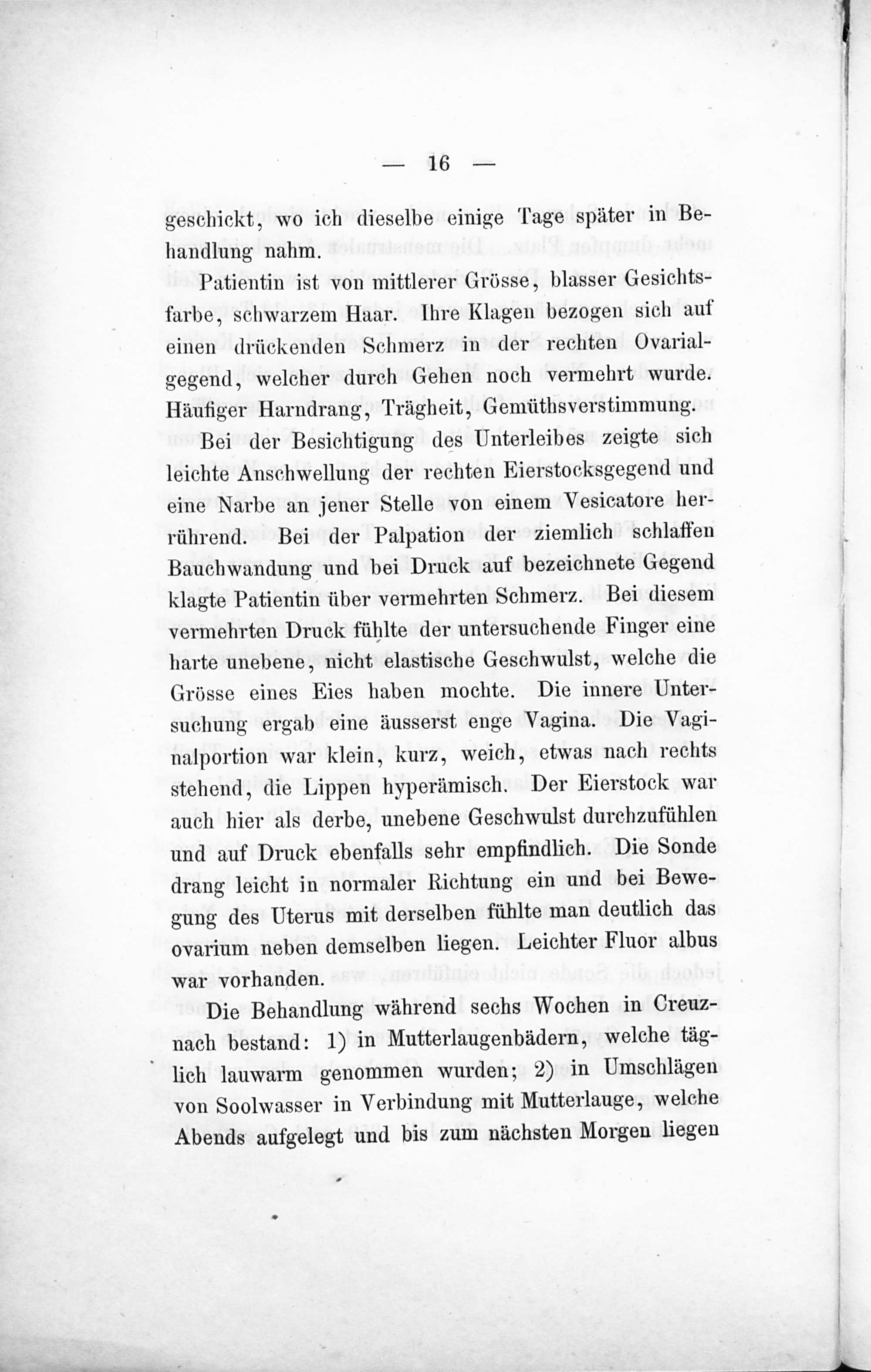 — 16 —

geschickt, wo ich dieselbe einige Tage später in Behandlung nahm.

Patientin ist von mittlerer Grösse, blasser Gesichtsfarbe, schwarzem Haar. Ihre Klagen bezogen sich auf einen drückenden Schmerz in der rechten Ovarialgegend, welcher durch Gehen noch vermehrt wurde. Häufiger Harndrang, Trägheit, Gemüthsverstimmung.

Bei der Besichtigung des Unterleibes zeigte sich leichte Anschwellung der rechten Eierstocksgegend und eine Narbe an jener Stelle von einem Vesicatore herrührend. Bei der Palpation der ziemlich schlaffen Bauchwandung und bei Druck auf bezeichnete Gegend klagte Patientin über vermehrten Schmerz. Bei diesem vermehrten Druck fühlte der untersuchende Finger eine harte unebene, nicht elastische Geschwulst, welche die Grösse eines Eies haben mochte. Die innere Untersuchung ergab eine äusserst enge Vagina. Die Vaginalportion war klein, kurz, weich, etwas nach rechts stehend, die Lippen hyperämisch. Der Eierstock war auch hier als derbe, unebene Geschwulst durchzufühlen und auf Druck ebenfalls sehr empfindlich. Die Sonde drang leicht in normaler Richtung ein und bei Bewegung des Uterus mit derselben fühlte man deutlich das ovarium neben demselben liegen. Leichter Fluor albus war vorhanden.

Die Behandlung während sechs Wochen in Creuznach bestand: 1) in Mutterlaugenbädern, welche täglich lauwarm genommen wurden; 2) in Umschlägen von Soolwasser in Verbindung mit Mutterlauge, welche Abends aufgelegt und bis zum nächsten Morgen liegen